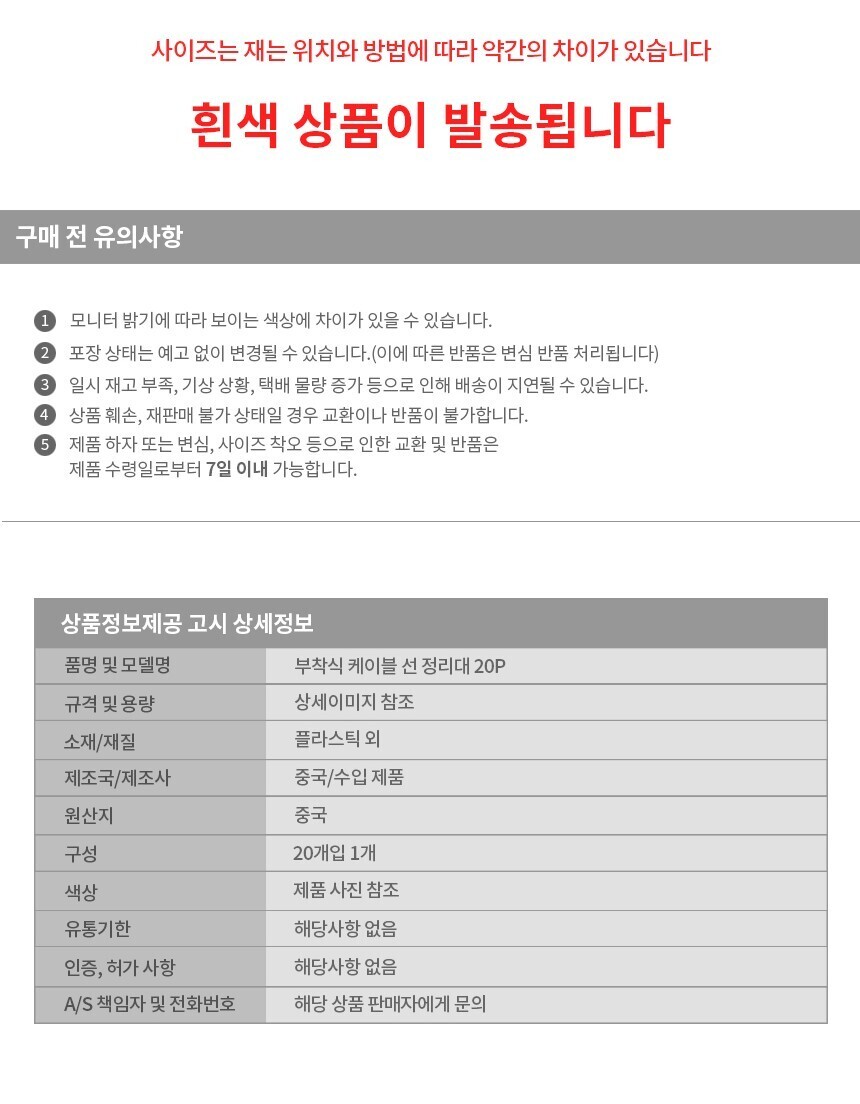 사이즈는 재는 위치와 방법에 따라 약간의 차이가 있습니다

흰색 상품이 발송됩니다

구매 전 유의사항

1 모니터 밝기에 따라 보이는 색상에 차이가 있을 수 있습니다.
2 포장 상태는 예고 없이 변경될 수 있습니다.(이에 따른 반품은 변심 반품 처리됩니다)
3 일시 재고 부족, 기상 상황, 택배 물량 증가 등으로 인해 배송이 지연될 수 있습니다.
4 상품 훼손, 재판매 불가 상태일 경우 교환이나 반품이 불가합니다.
5 제품 하자 또는 변심, 사이즈 착오 등으로 인한 교환 및 반품은 제품 수령일로부터 7일 이내 가능합니다.

상품정보제공 고시 상세정보

| 품명 및 모델명 | 부착식 케이블 선 정리대 20P |
|---|---|
| 규격 및 용량 | 상세이미지 참조 |
| 소재/재질 | 플라스틱 외 |
| 제조국/제조사 | 중국/수입 제품 |
| 원산지 | 중국 |
| 구성 | 20개입 1개 |
| 색상 | 제품 사진 참조 |
| 유통기한 | 해당사항 없음 |
| 인증, 허가 사항 | 해당사항 없음 |
| A/S 책임자 및 전화번호 | 해당 상품 판매자에게 문의 |